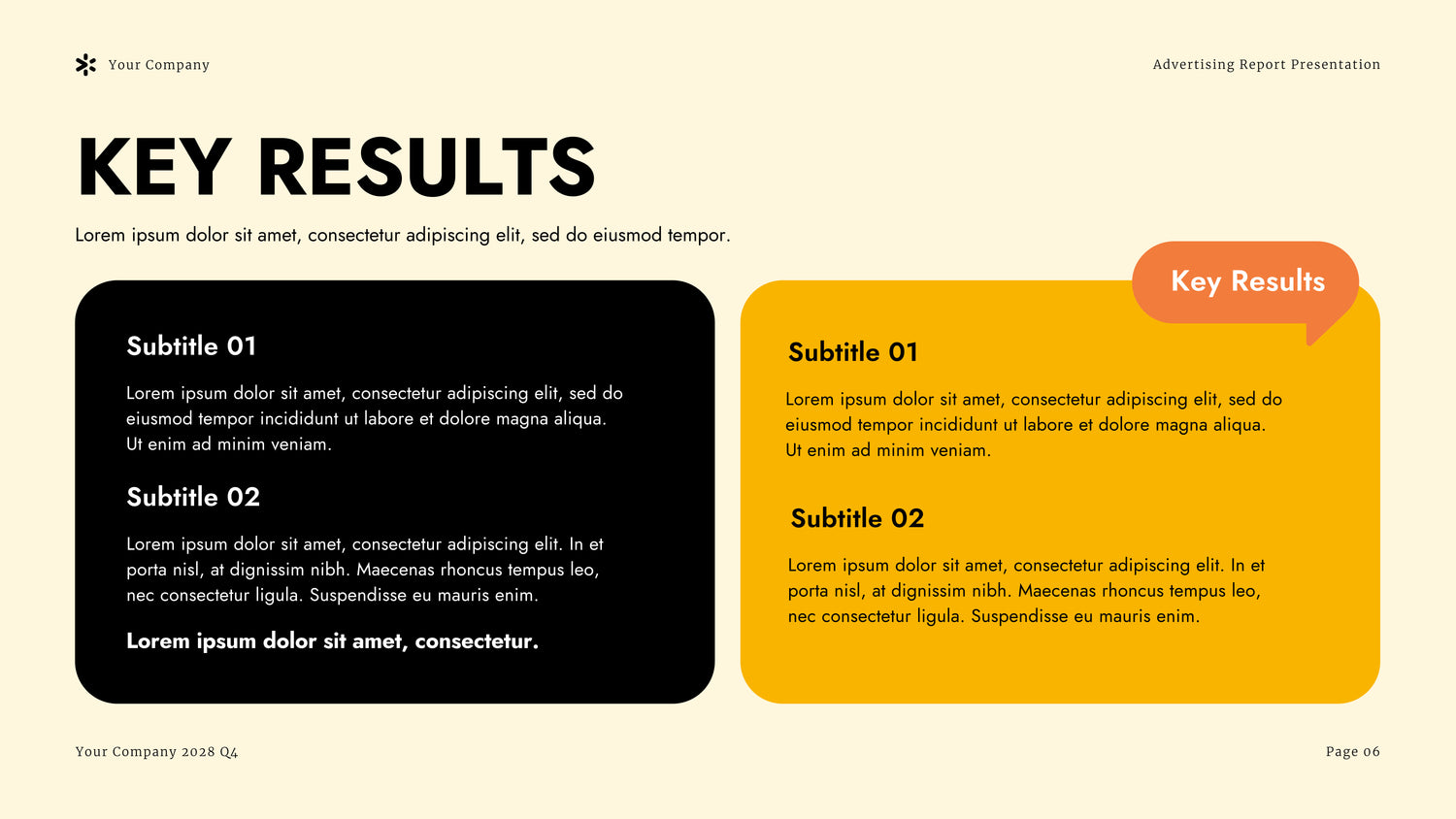 Your Company

Advertising Report Presentation

KEY RESULTS

Lorem ipsum dolor sit amet, consectetur adipiscing elit, sed do eiusmod tempor.

Subtitle 01

Lorem ipsum dolor sit amet, consectetur adipiscing elit, sed do eiusmod tempor incididunt ut labore et dolore magna aliqua. Ut enim ad minim veniam.

Subtitle 02

Lorem ipsum dolor sit amet, consectetur adipiscing elit. In et porta nisl, at dignissim nibh. Maecenas rhoncus tempus leo, nec consectetur ligula. Suspendisse eu mauris enim.

Lorem ipsum dolor sit amet, consectetur.

Key Results

Subtitle 01

Lorem ipsum dolor sit amet, consectetur adipiscing elit, sed do eiusmod tempor incididunt ut labore et dolore magna aliqua. Ut enim ad minim veniam.

Subtitle 02

Lorem ipsum dolor sit amet, consectetur adipiscing elit. In et porta nisl, at dignissim nibh. Maecenas rhoncus tempus leo, nec consectetur ligula. Suspendisse eu mauris enim.

Your Company 2028 Q4

Page 06